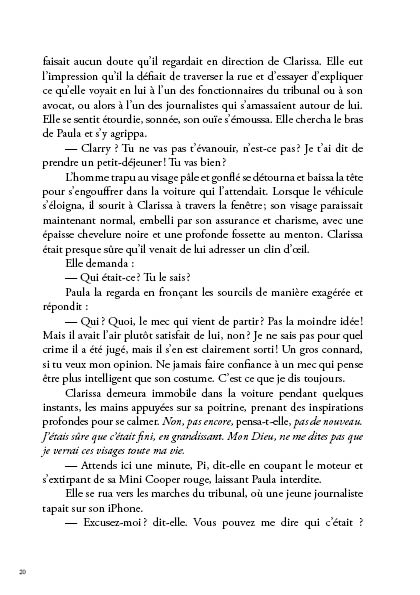 faisait aucun doute qu'il regardait en direction de Clarissa. Elle eut l'impression qu'il la défiait de traverser la rue et d'essayer d'expliquer ce qu'elle voyait en lui à l'un des fonctionnaires du tribunal ou à son avocat, ou alors à l'un des journalistes qui s'amassaient autour de lui. Elle se sentit étourdie, sonnée, son ouïe s'émoussa. Elle chercha le bras de Paula et s'y agrippa.

— Clarry ? Tu ne vas pas t'évanouir, n'est-ce pas? Je t'ai dit de prendre un petit-déjeuner! Tu vas bien?

L'homme trapu au visage pâle et gonflé se détourna et baissa la tête pour s'engouffrer dans la voiture qui l'attendait. Lorsque le véhicule s'éloigna, il sourit à Clarissa à travers la fenêtre; son visage paraissait maintenant normal, embelli par son assurance et charisme, avec une épaisse chevelure noire et une profonde fossette au menton. Clarissa était presque sûre qu'il venait de lui adresser un clin d'œil.

Elle demanda :

— Qui était-ce? Tu le sais?

Paula la regarda en fronçant les sourcils de manière exagérée et répondit :

— Qui? Quoi, le mec qui vient de partir? Pas la moindre idée! Mais il avait l'air plutôt satisfait de lui, non? Je ne sais pas pour quel crime il a été jugé, mais il s'en est clairement sorti! Un gros connard, si tu veux mon opinion. Ne jamais faire confiance à un mec qui pense être plus intelligent que son costume. C'est ce que je dis toujours.

Clarissa demeura immobile dans la voiture pendant quelques instants, les mains appuyées sur sa poitrine, prenant des inspirations profondes pour se calmer. Non, pas encore, pensa-t-elle, pas de nouveau. J'étais sûre que c'était fini, en grandissant. Mon Dieu, ne me dites pas que je verrai ces visages toute ma vie.

— Attends ici une minute, Pi, dit-elle en coupant le moteur et s'extirpant de sa Mini Cooper rouge, laissant Paula interdite.

Elle se rua vers les marches du tribunal, où une jeune journaliste tapait sur son iPhone.

— Excusez-moi? dit-elle. Vous pouvez me dire qui c'était ?

20